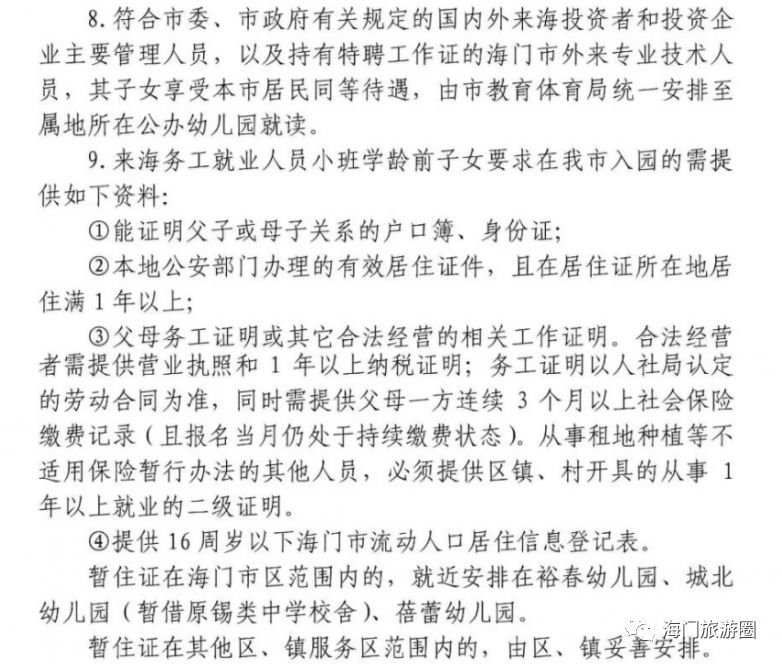 8. 符合市委、市政府有关规定的国内外来海投资者和投资企业主要管理人员，以及持有特聘工作证的海门市外来专业技术人员，其子女享受本市居民同等待遇，由市教育体育局统一安排至属地所在公办幼儿园就读。

9. 来海务工就业人员小班学龄前子女要求在我市入园的需提供如下资料：

①能证明父子或母子关系的户口簿、身份证；

②本地公安部门办理的有效居住证件，且在居住证所在地居住满 1 年以上；

③父母务工证明或其它合法经营的相关工作证明。合法经营者需提供营业执照和 1 年以上纳税证明；务工证明以人社局认定的劳动合同为准，同时需提供父母一方连续 3 个月以上社会保险缴费记录（且报名当月仍处于持续缴费状态）。从事租地种植等不适用保险暂行办法的其他人员，必须提供区镇、村开具的从事 1 年以上就业的二级证明。

④提供 16 周岁以下海门市流动人口居住信息登记表。

暂住证在海门市区范围内的，就近安排在裕春幼儿园、城北幼儿园（暂借原锡类中学校舍）、蓓蕾幼儿园。

暂住证在其他区、镇服务区范围内的，由区、镇妥善安排。

海门旅游圈